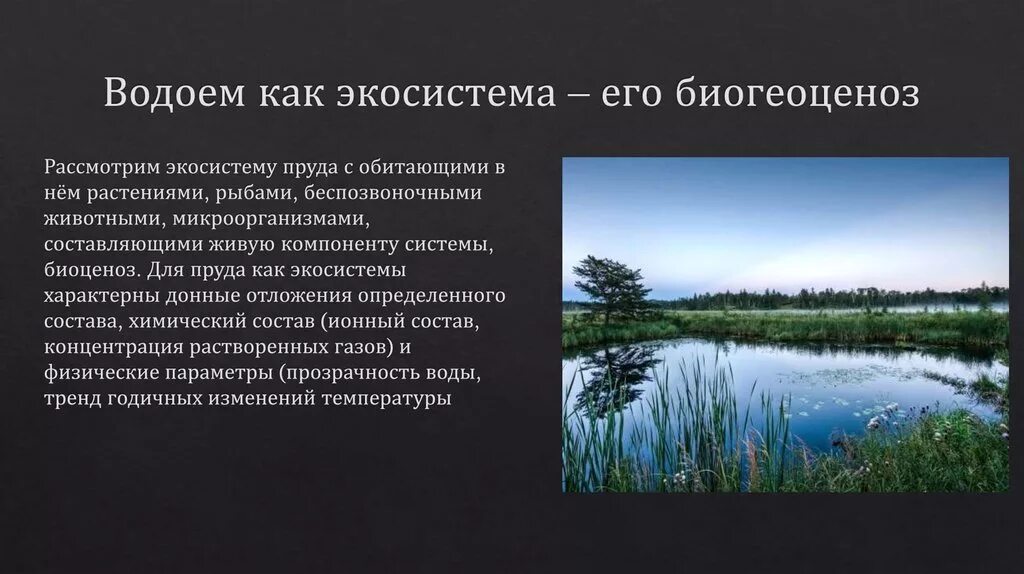 Водоем как экосистема – его биогеоценоз

Рассмотрим экосистему пруда с обитающими в нём растениями, рыбами, беспозвоночными животными, микроорганизмами, составляющими живую компоненту системы, биоценоз. Для пруда как экосистемы характерны донные отложения определенного состава, химический состав (ионный состав, концентрация растворенных газов) и физические параметры (прозрачность воды, тренд годичных изменений температуры